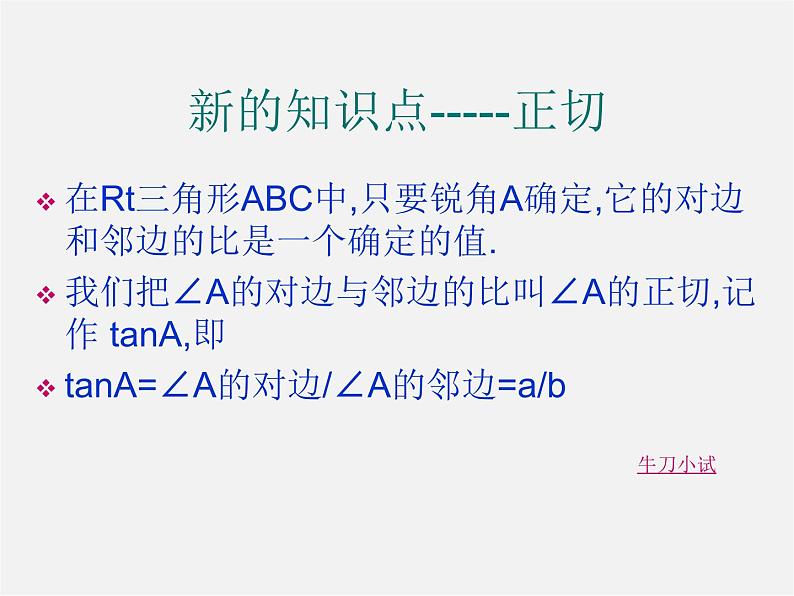 新的知识点-----正切

❖ 在Rt三角形ABC中,只要锐角A确定,它的对边和邻边的比是一个确定的值.

❖ 我们把∠A的对边与邻边的比叫∠A的正切,记作 tanA,即

❖ tanA=∠A的对边/∠A的邻边=a/b

牛刀小试